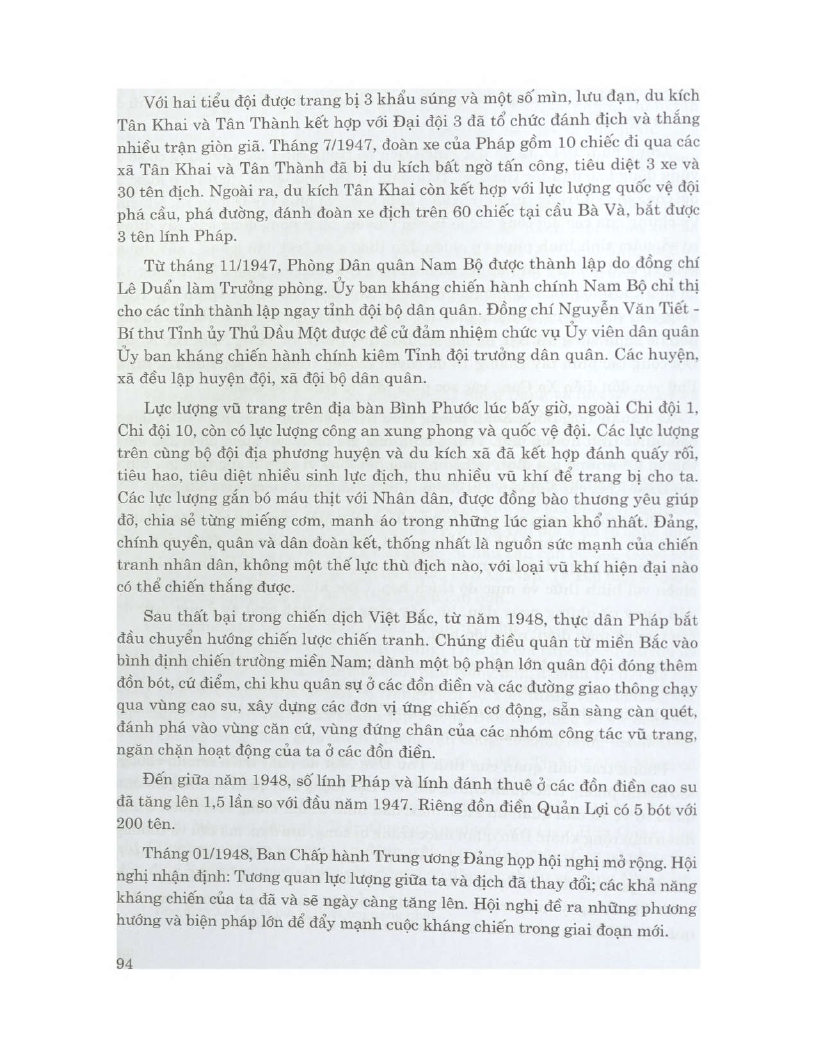 Với hai tiểu đội được trang bị 3 khẩu súng và một số mìn, lựu đạn, du kích Tân Khai và Tân Thành kết hợp với Đại đội 3 đã tổ chức đánh địch và thắng nhiều trận giòn giã. Tháng 7/1947, đoàn xe của Pháp gồm 10 chiếc đi qua các xã Tân Khai và Tân Thành đã bị du kích bất ngờ tấn công, tiêu diệt 3 xe và 30 tên địch. Ngoài ra, du kích Tân Khai còn kết hợp với lực lượng quốc vệ đội phá cầu, phá đường, đánh đoàn xe địch trên 60 chiếc tại cầu Bà Và, bắt được 3 tên lính Pháp.

Từ tháng 11/1947, Phòng Dân quân Nam Bộ được thành lập do đồng chí Lê Duẩn làm Trưởng phòng. Ủy ban kháng chiến hành chính Nam Bộ chỉ thị cho các tỉnh thành lập ngay tỉnh đội bộ dân quân. Đồng chí Nguyễn Văn Tiết - Bí thư Tỉnh ủy Thủ Dầu Một được đề cử đảm nhiệm chức vụ Ủy viên dân quân Ủy ban kháng chiến hành chính kiêm Tỉnh đội trưởng dân quân. Các huyện, xã đều lập huyện đội, xã đội bộ dân quân.

Lực lượng vũ trang trên địa bàn Bình Phước lúc bấy giờ, ngoài Chi đội 1, Chi đội 10, còn có lực lượng công an xung phong và quốc vệ đội. Các lực lượng trên cùng bộ đội địa phương huyện và du kích xã đã kết hợp đánh quấy rối, tiêu hao, tiêu diệt nhiều sinh lực địch, thu nhiều vũ khí để trang bị cho ta. Các lực lượng gắn bó máu thịt với Nhân dân, được đồng bào thương yêu giúp đỡ, chia sẻ từng miếng cơm, manh áo trong những lúc gian khổ nhất. Đảng, chính quyền, quân và dân đoàn kết, thống nhất là nguồn sức mạnh của chiến tranh nhân dân, không một thế lực thù địch nào, với loại vũ khí hiện đại nào có thể chiến thắng được.

Sau thất bại trong chiến dịch Việt Bắc, từ năm 1948, thực dân Pháp bắt đầu chuyển hướng chiến lược chiến tranh. Chúng điều quân từ miền Bắc vào bình định chiến trường miền Nam; dành một bộ phận lớn quân đội đóng thêm đồn bót, cứ điểm, chi khu quân sự ở các đồn điền và các đường giao thông chạy qua vùng cao su, xây dựng các đơn vị ứng chiến cơ động, sẵn sàng càn quét, đánh phá vào vùng căn cứ, vùng đứng chân của các nhóm công tác vũ trang, ngăn chặn hoạt động của ta ở các đồn điền.

Đến giữa năm 1948, số lính Pháp và lính đánh thuê ở các đồn điền cao su đã tăng lên 1,5 lần so với đầu năm 1947. Riêng đồn điền Quản Lợi có 5 bót với 200 tên.

Tháng 01/1948, Ban Chấp hành Trung ương Đảng họp hội nghị mở rộng. Hội nghị nhận định: Tương quan lực lượng giữa ta và địch đã thay đổi; các khả năng kháng chiến của ta đã và sẽ ngày càng tăng lên. Hội nghị đề ra những phương hướng và biện pháp lớn để đẩy mạnh cuộc kháng chiến trong giai đoạn mới.

94